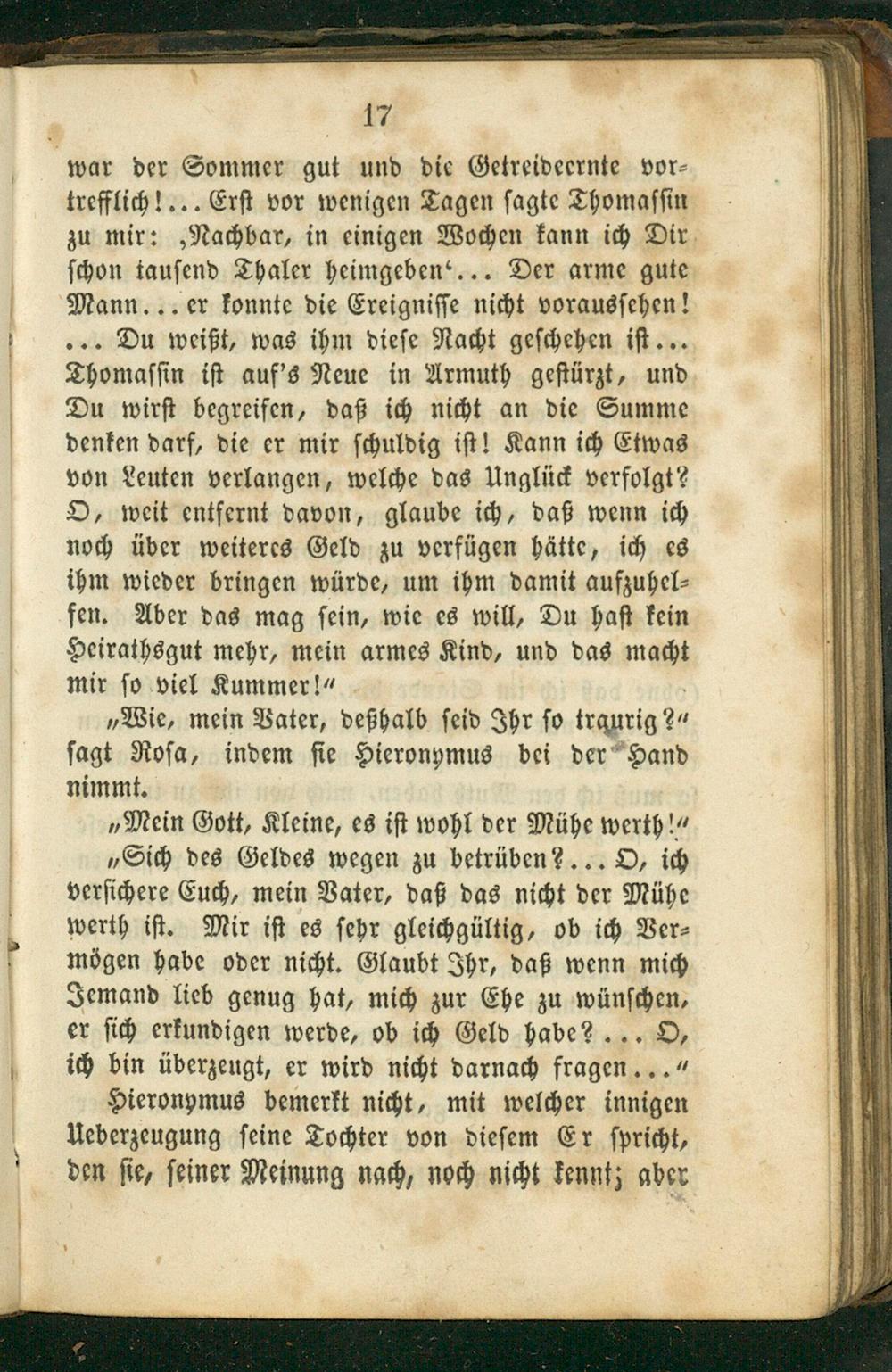 17

war der Sommer gut und die Getreideernte vortrefflich!... Erst vor wenigen Tagen sagte Thomassin zu mir: ‚Nachbar, in einigen Wochen kann ich Dir schon tausend Thaler heimgeben‘... Der arme gute Mann... er konnte die Ereignisse nicht voraussehen! ... Du weißt, was ihm diese Nacht geschehen ist... Thomassin ist auf's Neue in Armuth gestürzt, und Du wirst begreifen, daß ich nicht an die Summe denken darf, die er mir schuldig ist! Kann ich Etwas von Leuten verlangen, welche das Unglück verfolgt? O, weit entfernt davon, glaube ich, daß wenn ich noch über weiteres Geld zu verfügen hätte, ich es ihm wieder bringen würde, um ihm damit aufzuhelfen. Aber das mag sein, wie es will, Du hast kein Heirathsgut mehr, mein armes Kind, und das macht mir so viel Kummer!“

„Wie, mein Vater, deßhalb seid Ihr so traurig?“ sagt Rosa, indem sie Hieronymus bei der Hand nimmt.

„Mein Gott, Kleine, es ist wohl der Mühe werth!“

„Sich des Geldes wegen zu betrüben?... O, ich versichere Euch, mein Vater, daß das nicht der Mühe werth ist. Mir ist es sehr gleichgültig, ob ich Vermögen habe oder nicht. Glaubt Ihr, daß wenn mich Jemand lieb genug hat, mich zur Ehe zu wünschen, er sich erkundigen werde, ob ich Geld habe?... O, ich bin überzeugt, er wird nicht darnach fragen...“

Hieronymus bemerkt nicht, mit welcher innigen Ueberzeugung seine Tochter von diesem Er spricht, den sie, seiner Meinung nach, noch nicht kennt; aber